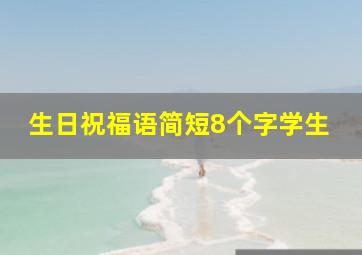 生日祝福语简短8个字学生